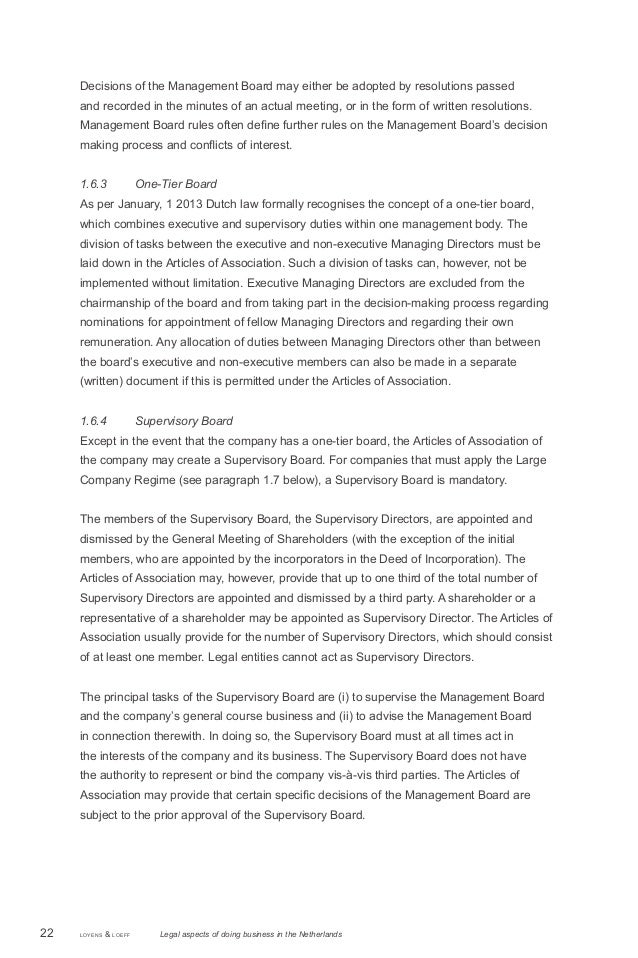 Decisions of the Management Board may either be adopted by resolutions passed and recorded in the minutes of an actual meeting, or in the form of written resolutions. Management Board rules often define further rules on the Management Board's decision making process and conflicts of interest.

1.6.3 One-Tier Board
As per January, 1 2013 Dutch law formally recognises the concept of a one-tier board, which combines executive and supervisory duties within one management body. The division of tasks between the executive and non-executive Managing Directors must be laid down in the Articles of Association. Such a division of tasks can, however, not be implemented without limitation. Executive Managing Directors are excluded from the chairmanship of the board and from taking part in the decision-making process regarding nominations for appointment of fellow Managing Directors and regarding their own remuneration. Any allocation of duties between Managing Directors other than between the board's executive and non-executive members can also be made in a separate (written) document if this is permitted under the Articles of Association.

1.6.4 Supervisory Board
Except in the event that the company has a one-tier board, the Articles of Association of the company may create a Supervisory Board. For companies that must apply the Large Company Regime (see paragraph 1.7 below), a Supervisory Board is mandatory.

The members of the Supervisory Board, the Supervisory Directors, are appointed and dismissed by the General Meeting of Shareholders (with the exception of the initial members, who are appointed by the incorporators in the Deed of Incorporation). The Articles of Association may, however, provide that up to one third of the total number of Supervisory Directors are appointed and dismissed by a third party. A shareholder or a representative of a shareholder may be appointed as Supervisory Director. The Articles of Association usually provide for the number of Supervisory Directors, which should consist of at least one member. Legal entities cannot act as Supervisory Directors.

The principal tasks of the Supervisory Board are (i) to supervise the Management Board and the company's general course business and (ii) to advise the Management Board in connection therewith. In doing so, the Supervisory Board must at all times act in the interests of the company and its business. The Supervisory Board does not have the authority to represent or bind the company vis-à-vis third parties. The Articles of Association may provide that certain specific decisions of the Management Board are subject to the prior approval of the Supervisory Board.

22 LOYENS & LOEFF Legal aspects of doing business in the Netherlands